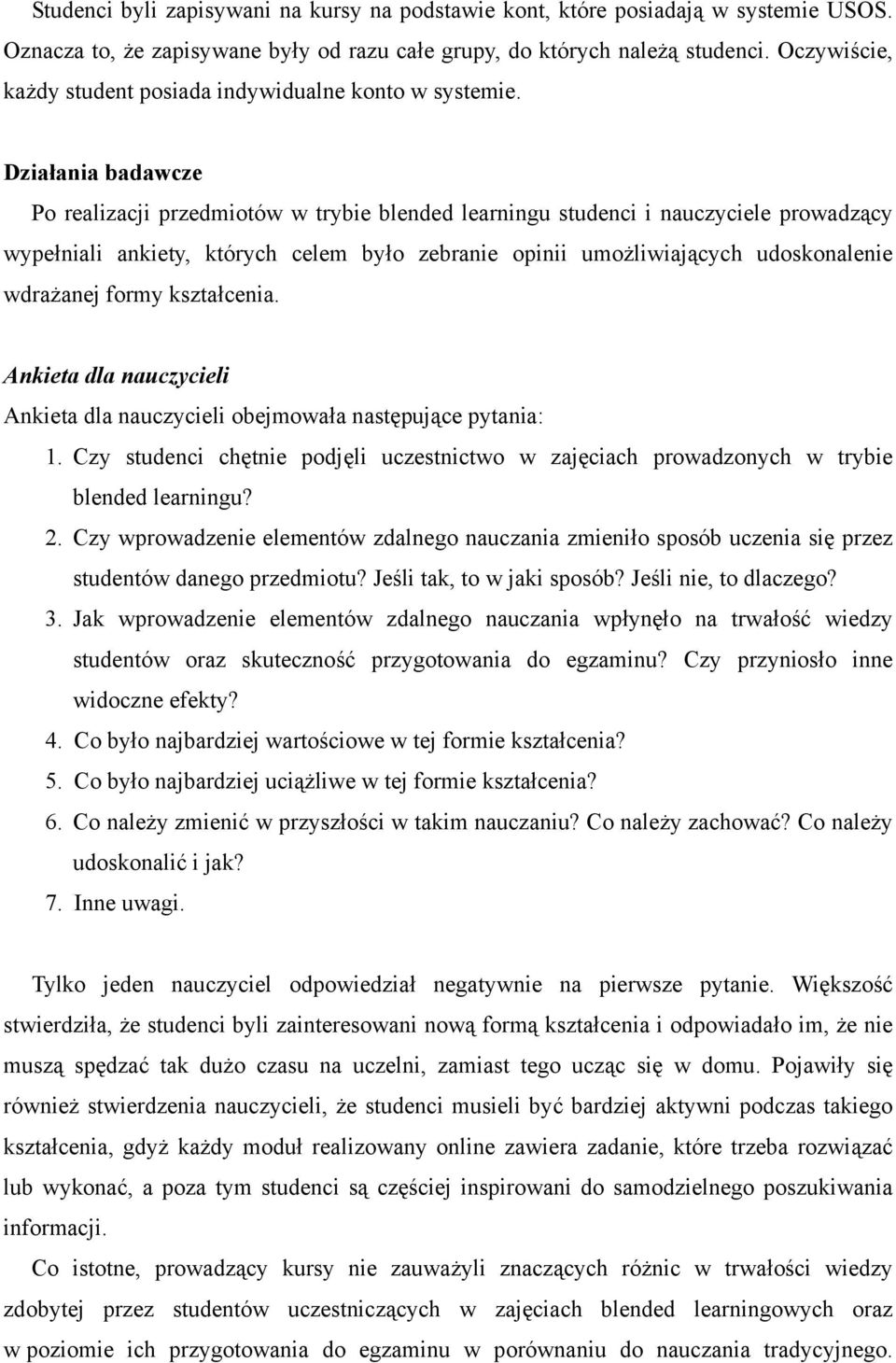 Studenci byli zapisywani na kursy na podstawie kont, które posiadają w systemie USOS. Oznacza to, że zapisywane były od razu całe grupy, do których należą studenci. Oczywiście, każdy student posiada indywidualne konto w systemie.

Działania badawcze

Po realizacji przedmiotów w trybie blended learningu studenci i nauczyciele prowadzący wypełniali ankiety, których celem było zebranie opinii umożliwiających udoskonalenie wdrażanej formy kształcenia.

Ankieta dla nauczycieli

Ankieta dla nauczycieli obejmowała następujące pytania:

1. Czy studenci chętnie podjęli uczestnictwo w zajęciach prowadzonych w trybie blended learningu?
2. Czy wprowadzenie elementów zdalnego nauczania zmieniło sposób uczenia się przez studentów danego przedmiotu? Jeśli tak, to w jaki sposób? Jeśli nie, to dlaczego?
3. Jak wprowadzenie elementów zdalnego nauczania wpłynęło na trwałość wiedzy studentów oraz skuteczność przygotowania do egzaminu? Czy przyniosło inne widoczne efekty?
4. Co było najbardziej wartościowe w tej formie kształcenia?
5. Co było najbardziej uciążliwe w tej formie kształcenia?
6. Co należy zmienić w przyszłości w takim nauczaniu? Co należy zachować? Co należy udoskonalić i jak?
7. Inne uwagi.

Tylko jeden nauczyciel odpowiedział negatywnie na pierwsze pytanie. Większość stwierdziła, że studenci byli zainteresowani nową formą kształcenia i odpowiadało im, że nie muszą spędzać tak dużo czasu na uczelni, zamiast tego ucząc się w domu. Pojawiły się również stwierdzenia nauczycieli, że studenci musieli być bardziej aktywni podczas takiego kształcenia, gdyż każdy moduł realizowany online zawiera zadanie, które trzeba rozwiązać lub wykonać, a poza tym studenci są częściej inspirowani do samodzielnego poszukiwania informacji.

Co istotne, prowadzący kursy nie zauważyli znaczących różnic w trwałości wiedzy zdobytej przez studentów uczestniczących w zajęciach blended learningowych oraz w poziomie ich przygotowania do egzaminu w porównaniu do nauczania tradycyjnego.